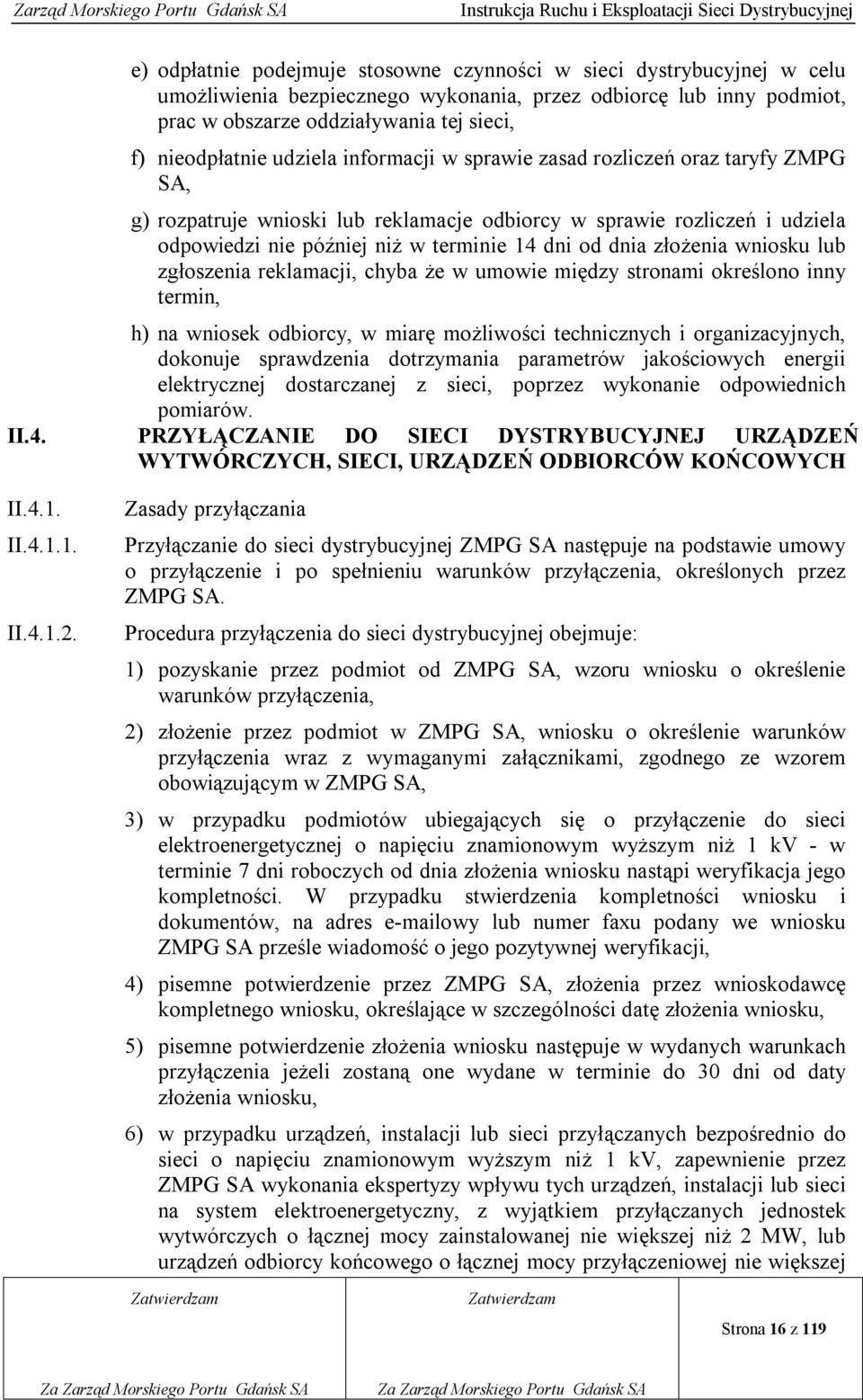 Zarząd Morskiego Portu Gdańsk SA Instrukcja Ruchu i Eksploatacji Sieci Dystrybucyjnej

e) odpłatnie podejmuje stosowne czynności w sieci dystrybucyjnej w celu umożliwienia bezpiecznego wykonania, przez odbiorcę lub inny podmiot, prac w obszarze oddziaływania tej sieci,

f) nieodpłatnie udziela informacji w sprawie zasad rozliczeń oraz taryfy ZMPG SA,

g) rozpatruje wnioski lub reklamacje odbiorcy w sprawie rozliczeń i udziela odpowiedzi nie później niż w terminie 14 dni od dnia złożenia wniosku lub zgłoszenia reklamacji, chyba że w umowie między stronami określono inny termin,

h) na wniosek odbiorcy, w miarę możliwości technicznych i organizacyjnych, dokonuje sprawdzenia dotrzymania parametrów jakościowych energii elektrycznej dostarczanej z sieci, poprzez wykonanie odpowiednich pomiarów.

II.4. PRZYŁĄCZANIE DO SIECI DYSTRYBUCYJNEJ URZĄDZEŃ WYTWÓRCZYCH, SIECI, URZĄDZEŃ ODBIORCÓW KOŃCOWYCH

II.4.1. Zasady przyłączania

II.4.1.1. Przyłączanie do sieci dystrybucyjnej ZMPG SA następuje na podstawie umowy o przyłączenie i po spełnieniu warunków przyłączenia, określonych przez ZMPG SA.

II.4.1.2. Procedura przyłączenia do sieci dystrybucyjnej obejmuje:

1) pozyskanie przez podmiot od ZMPG SA, wzoru wniosku o określenie warunków przyłączenia,

2) złożenie przez podmiot w ZMPG SA, wniosku o określenie warunków przyłączenia wraz z wymaganymi załącznikami, zgodnego ze wzorem obowiązującym w ZMPG SA,

3) w przypadku podmiotów ubiegających się o przyłączenie do sieci elektroenergetycznej o napięciu znamionowym wyższym niż 1 kV - w terminie 7 dni roboczych od dnia złożenia wniosku nastąpi weryfikacja jego kompletności. W przypadku stwierdzenia kompletności wniosku i dokumentów, na adres e-mailowy lub numer faxu podany we wniosku ZMPG SA prześle wiadomość o jego pozytywnej weryfikacji,

4) pisemne potwierdzenie przez ZMPG SA, złożenia przez wnioskodawcę kompletnego wniosku, określające w szczególności datę złożenia wniosku,

5) pisemne potwierdzenie złożenia wniosku następuje w wydanych warunkach przyłączenia jeżeli zostaną one wydane w terminie do 30 dni od daty złożenia wniosku,

6) w przypadku urządzeń, instalacji lub sieci przyłączanych bezpośrednio do sieci o napięciu znamionowym wyższym niż 1 kV, zapewnienie przez ZMPG SA wykonania ekspertyzy wpływu tych urządzeń, instalacji lub sieci na system elektroenergetyczny, z wyjątkiem przyłączanych jednostek wytwórczych o łącznej mocy zainstalowanej nie większej niż 2 MW, lub urządzeń odbiorcy końcowego o łącznej mocy przyłączeniowej nie większej

| Zatwierdzam | Zatwierdzam | Strona 16 z 119 |
|---|---|---|
| Za Zarząd Morskiego Portu Gdańsk SA | Za Zarząd Morskiego Portu Gdańsk SA | |